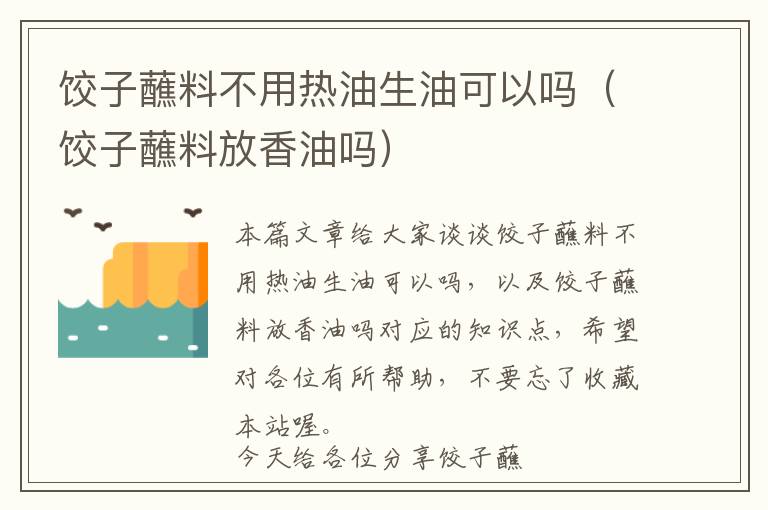 饺子蘸料不用热油生油可以吗（饺子蘸料放香油吗）

本篇文章给大家谈谈饺子蘸料不用热油生油可以吗，以及饺子蘸料放香油吗对应的知识点，希望对各位有所帮助，不要忘了收藏本站喔。
今天给各位分享饺子蘸